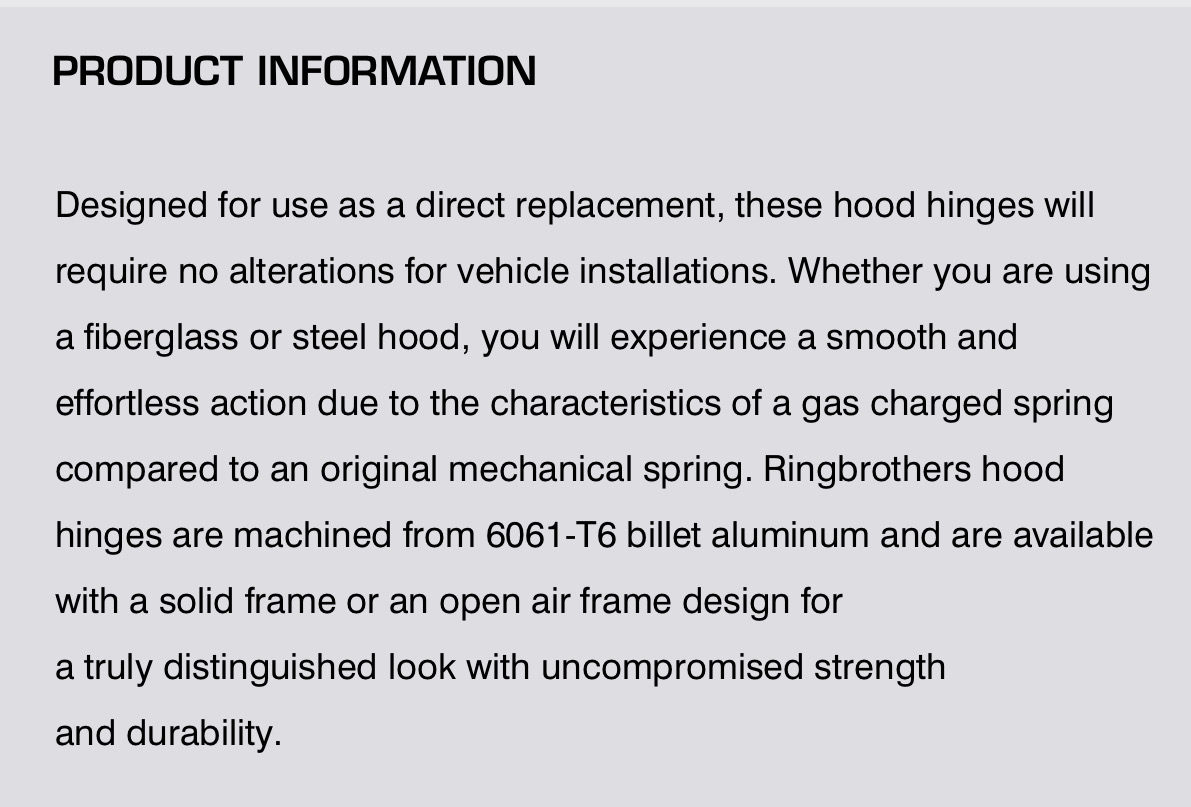 PRODUCT INFORMATION

Designed for use as a direct replacement, these hood hinges will require no alterations for vehicle installations. Whether you are using a fiberglass or steel hood, you will experience a smooth and effortless action due to the characteristics of a gas charged spring compared to an original mechanical spring. Ringbrothers hood hinges are machined from 6061-T6 billet aluminum and are available with a solid frame or an open air frame design for
a truly distinguished look with uncompromised strength
and durability.